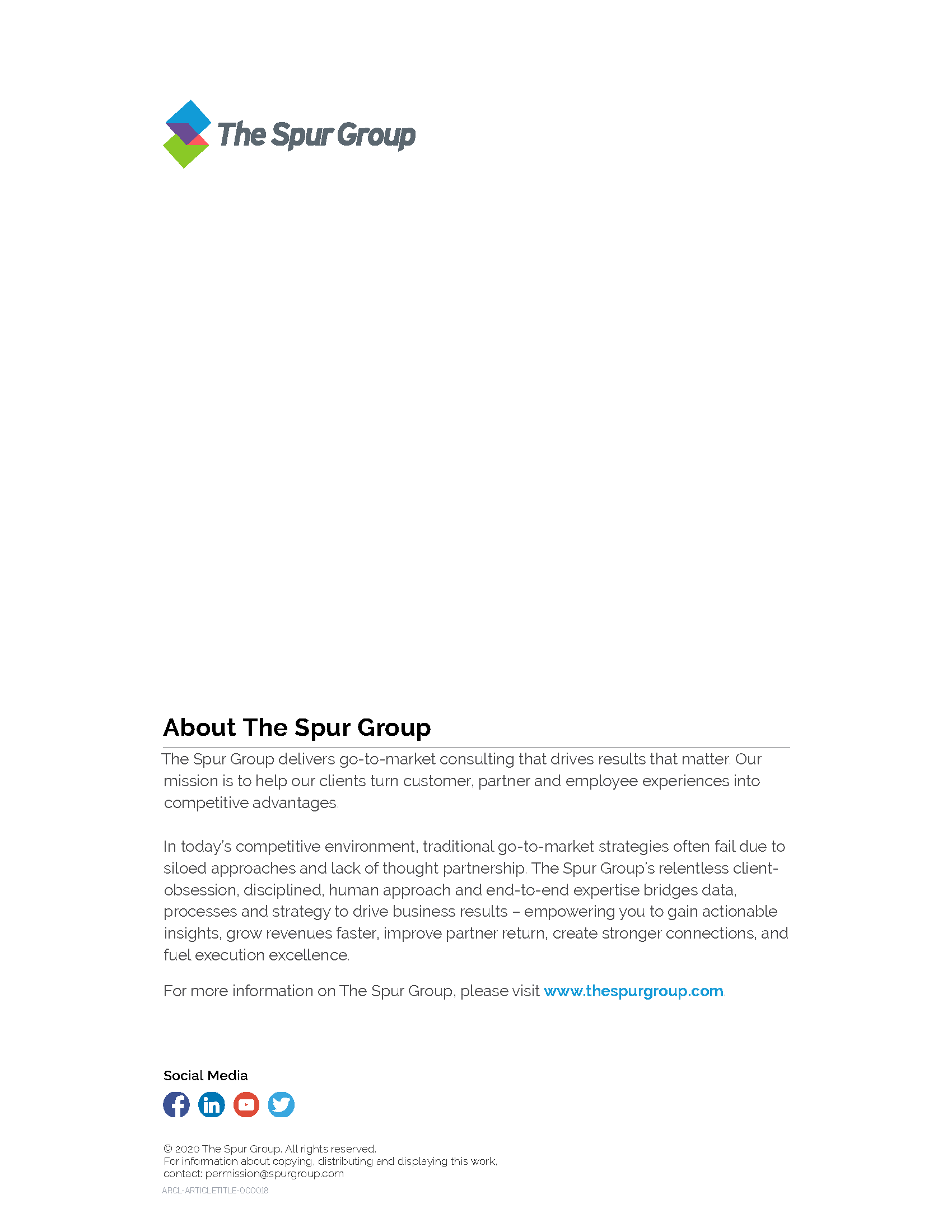 The Spur Group

About The Spur Group

The Spur Group delivers go-to-market consulting that drives results that matter. Our mission is to help our clients turn customer, partner and employee experiences into competitive advantages.

In today's competitive environment, traditional go-to-market strategies often fail due to siloed approaches and lack of thought partnership. The Spur Group's relentless client-obsession, disciplined, human approach and end-to-end expertise bridges data, processes and strategy to drive business results – empowering you to gain actionable insights, grow revenues faster, improve partner return, create stronger connections, and fuel execution excellence.

For more information on The Spur Group, please visit www.thespurgroup.com.

Social Media

© 2020 The Spur Group. All rights reserved.
For information about copying, distributing and displaying this work, contact: permission@spurgroup.com

ARCL-ARTICLETITLE-000018